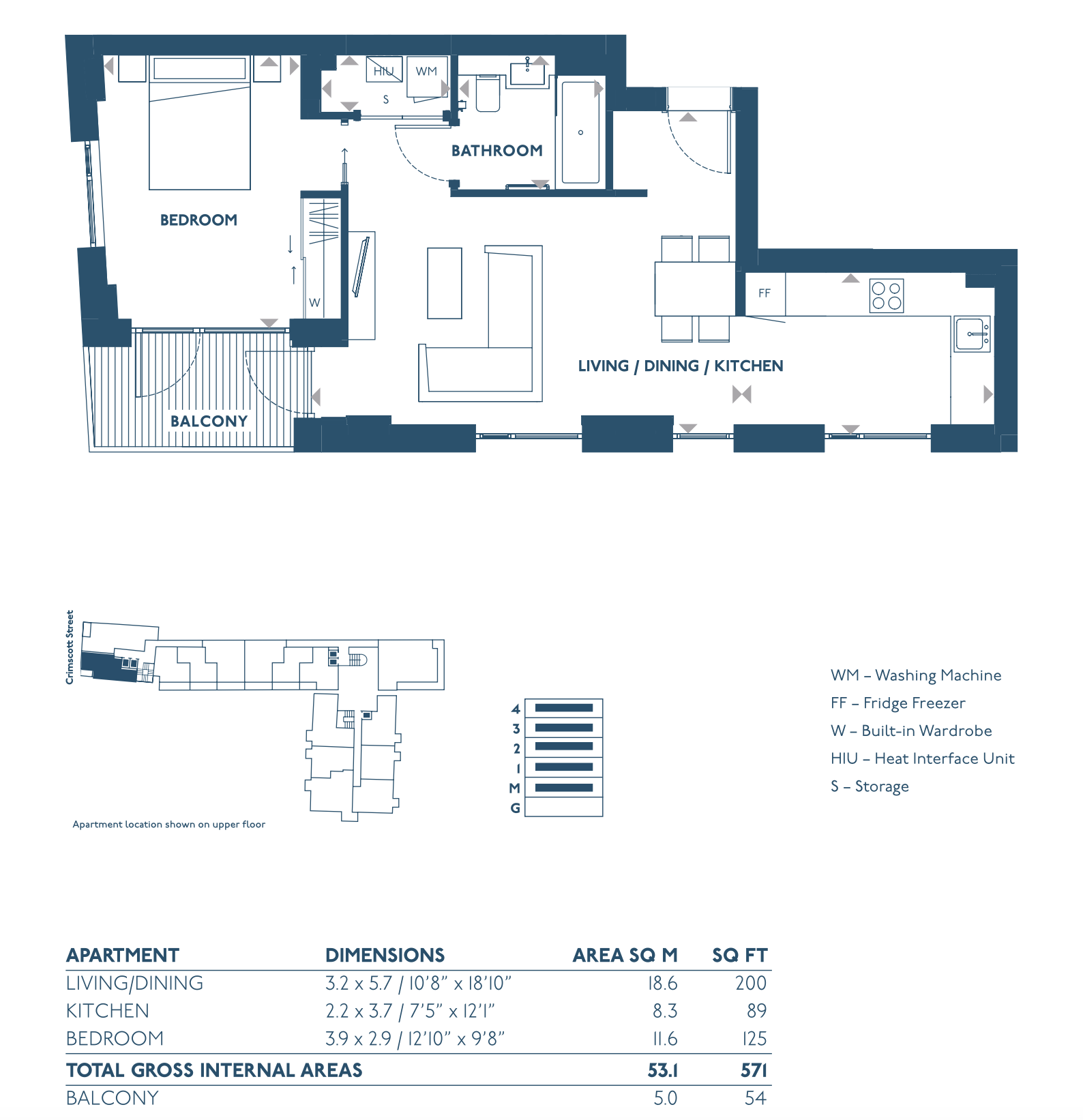 HIU
WM
S
BATHROOM
BEDROOM
W
FF
LIVING / DINING / KITCHEN
BALCONY

Crimscott Street

Apartment location shown on upper floor

4
3
2
1
M
G

WM – Washing Machine
FF – Fridge Freezer
W – Built-in Wardrobe
HIU – Heat Interface Unit
S – Storage

| APARTMENT | DIMENSIONS | AREA SQ M | SQ FT |
|---|---|---|---|
| LIVING/DINING | 3.2 x 5.7 / 10'8" x 18'10" | 18.6 | 200 |
| KITCHEN | 2.2 x 3.7 / 7'5" x 12'1" | 8.3 | 89 |
| BEDROOM | 3.9 x 2.9 / 12'10" x 9'8" | 11.6 | 125 |
| TOTAL GROSS INTERNAL AREAS | | 53.1 | 571 |
| BALCONY | | 5.0 | 54 |